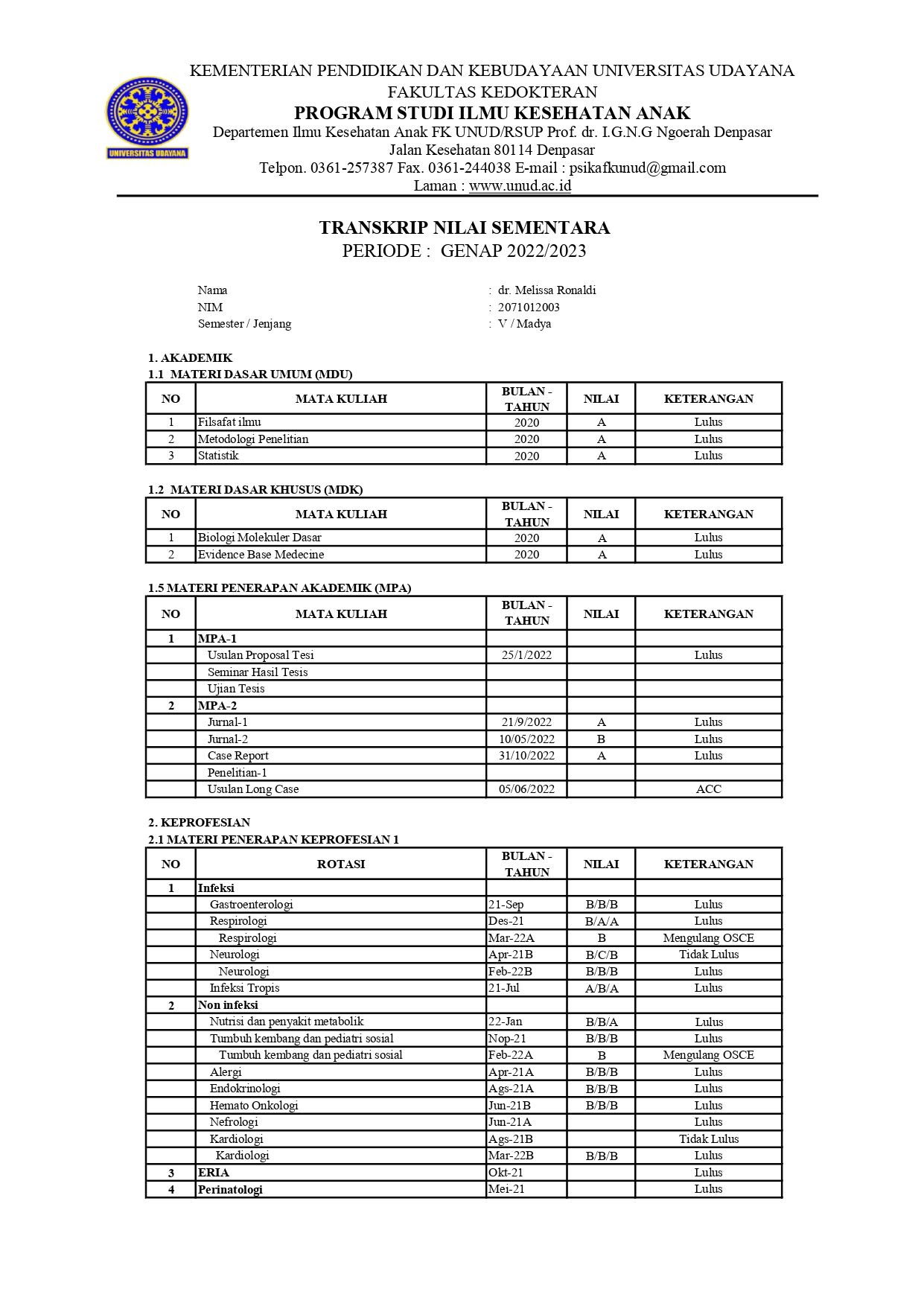 UNIVERSITAS UDAYANA

KEMENTERIAN PENDIDIKAN DAN KEBUDAYAAN UNIVERSITAS UDAYANA
FAKULTAS KEDOKTERAN
PROGRAM STUDI ILMU KESEHATAN ANAK
Departemen Ilmu Kesehatan Anak FK UNUD/RSUP Prof. dr. I.G.N.G Ngoerah Denpasar
Jalan Kesehatan 80114 Denpasar
Telpon. 0361-257387 Fax. 0361-244038 E-mail : psikafkunud@gmail.com
Laman : www.unud.ac.id

TRANSKRIP NILAI SEMENTARA
PERIODE : GENAP 2022/2023

Nama : dr. Melissa Ronaldi
NIM : 2071012003
Semester / Jenjang : V / Madya

1. AKADEMIK
1.1 MATERI DASAR UMUM (MDU)

| NO | MATA KULIAH | BULAN - TAHUN | NILAI | KETERANGAN |
|---|---|---|---|---|
| 1 | Filsafat ilmu | 2020 | A | Lulus |
| 2 | Metodologi Penelitian | 2020 | A | Lulus |
| 3 | Statistik | 2020 | A | Lulus |

1.2 MATERI DASAR KHUSUS (MDK)

| NO | MATA KULIAH | BULAN - TAHUN | NILAI | KETERANGAN |
|---|---|---|---|---|
| 1 | Biologi Molekuler Dasar | 2020 | A | Lulus |
| 2 | Evidence Base Medecine | 2020 | A | Lulus |

1.5 MATERI PENERAPAN AKADEMIK (MPA)

| NO | MATA KULIAH | BULAN - TAHUN | NILAI | KETERANGAN |
|---|---|---|---|---|
| 1 | MPA-1 | | | |
| | Usulan Proposal Tesi | 25/1/2022 | | Lulus |
| | Seminar Hasil Tesis | | | |
| | Ujian Tesis | | | |
| 2 | MPA-2 | | | |
| | Jurnal-1 | 21/9/2022 | A | Lulus |
| | Jurnal-2 | 10/05/2022 | B | Lulus |
| | Case Report | 31/10/2022 | A | Lulus |
| | Penelitian-1 | | | |
| | Usulan Long Case | 05/06/2022 | | ACC |

2. KEPROFESIAN
2.1 MATERI PENERAPAN KEPROFESIAN 1

| NO | ROTASI | BULAN - TAHUN | NILAI | KETERANGAN |
|---|---|---|---|---|
| 1 | Infeksi | | | |
| | Gastroenterologi | 21-Sep | B/B/B | Lulus |
| | Respirologi | Des-21 | B/A/A | Lulus |
| | Respirologi | Mar-22A | B | Mengulang OSCE |
| | Neurologi | Apr-21B | B/C/B | Tidak Lulus |
| | Neurologi | Feb-22B | B/B/B | Lulus |
| | Infeksi Tropis | 21-Jul | A/B/A | Lulus |
| 2 | Non infeksi | | | |
| | Nutrisi dan penyakit metabolik | 22-Jan | B/B/A | Lulus |
| | Tumbuh kembang dan pediatri sosial | Nop-21 | B/B/B | Lulus |
| | Tumbuh kembang dan pediatri sosial | Feb-22A | B | Mengulang OSCE |
| | Alergi | Apr-21A | B/B/B | Lulus |
| | Endokrinologi | Ags-21A | B/B/B | Lulus |
| | Hemato Onkologi | Jun-21B | B/B/B | Lulus |
| | Nefrologi | Jun-21A | | Lulus |
| | Kardiologi | Ags-21B | | Tidak Lulus |
| | Kardiologi | Mar-22B | B/B/B | Lulus |
| 3 | ERIA | Okt-21 | | Lulus |
| 4 | Perinatologi | Mei-21 | | Lulus |